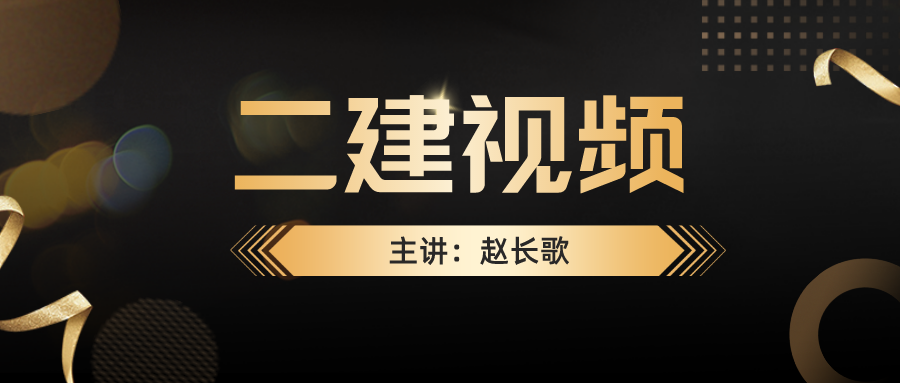 二建视频

主讲：赵长歌